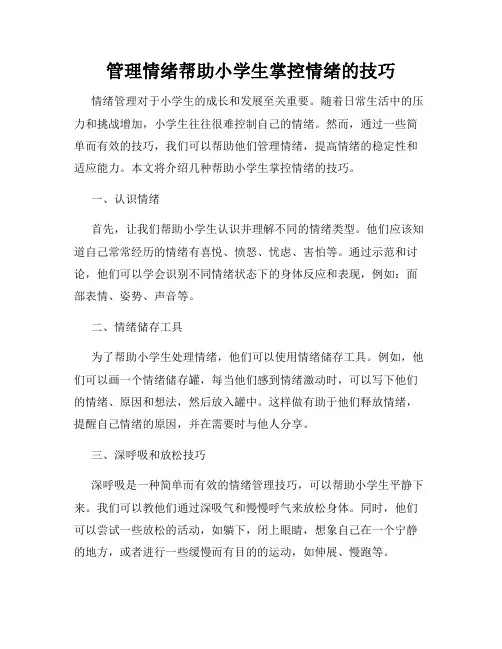 管理情绪帮助小学生掌控情绪的技巧

情绪管理对于小学生的成长和发展至关重要。随着日常生活中的压力和挑战增加，小学生往往很难控制自己的情绪。然而，通过一些简单而有效的技巧，我们可以帮助他们管理情绪，提高情绪的稳定性和适应能力。本文将介绍几种帮助小学生掌控情绪的技巧。

一、认识情绪

首先，让我们帮助小学生认识并理解不同的情绪类型。他们应该知道自己常常经历的情绪有喜悦、愤怒、忧虑、害怕等。通过示范和讨论，他们可以学会识别不同情绪状态下的身体反应和表现，例如：面部表情、姿势、声音等。

二、情绪储存工具

为了帮助小学生处理情绪，他们可以使用情绪储存工具。例如，他们可以画一个情绪储存罐，每当他们感到情绪激动时，可以写下他们的情绪、原因和想法，然后放入罐中。这样做有助于他们释放情绪，提醒自己情绪的原因，并在需要时与他人分享。

三、深呼吸和放松技巧

深呼吸是一种简单而有效的情绪管理技巧，可以帮助小学生平静下来。我们可以教他们通过深吸气和慢慢呼气来放松身体。同时，他们可以尝试一些放松的活动，如躺下，闭上眼睛，想象自己在一个宁静的地方，或者进行一些缓慢而有目的的运动，如伸展、慢跑等。